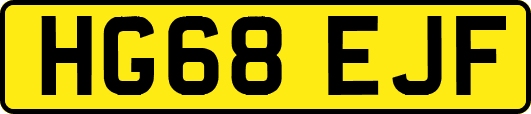 HG68 EJF